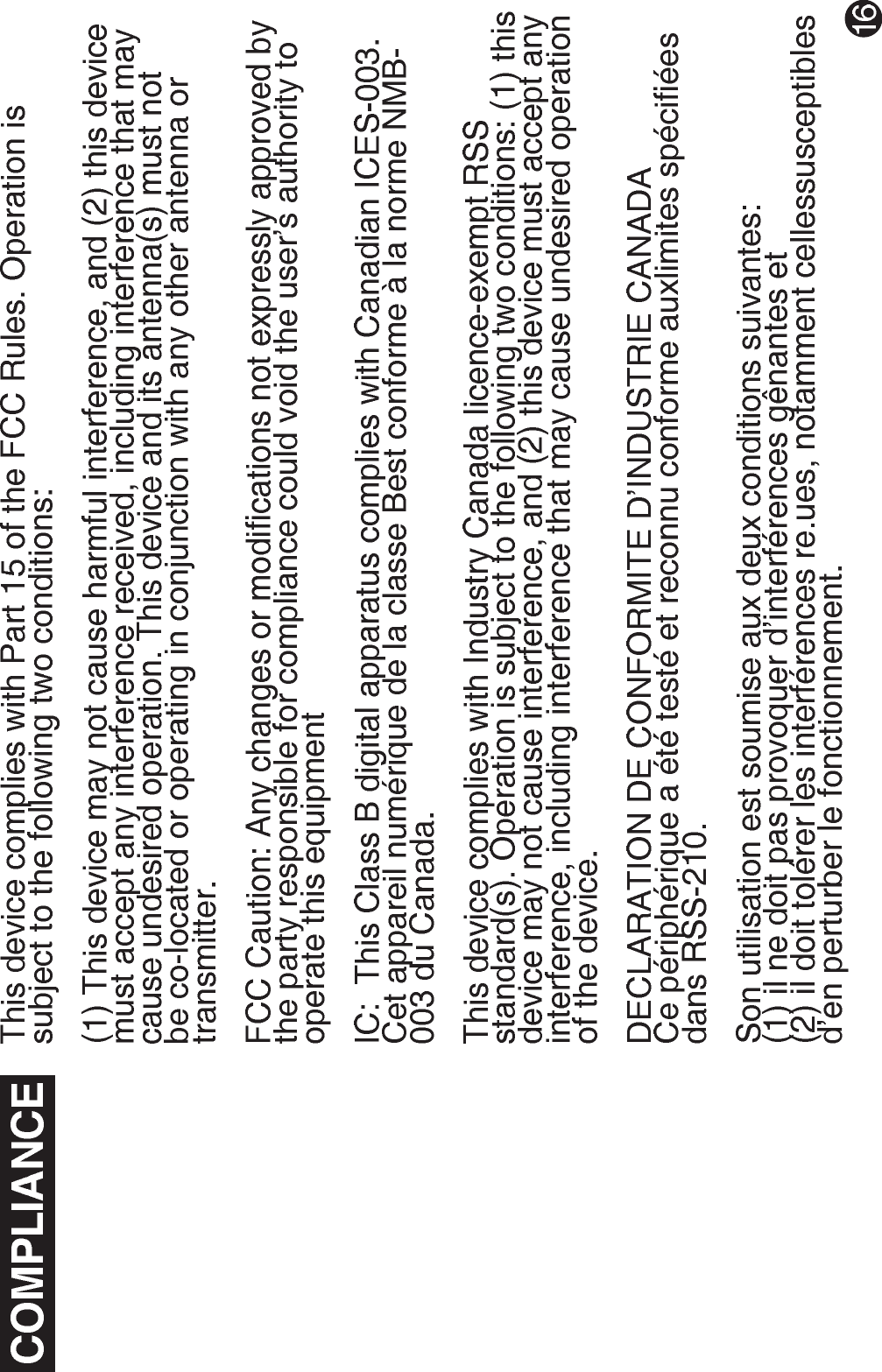 COMPLIANCE

This device complies with Part 15 of the FCC Rules. Operation is subject to the following two conditions:

(1) This device may not cause harmful interference, and (2) this device must accept any interference received, including interference that may cause undesired operation. This device and its antenna(s) must not be co-located or operating in conjunction with any other antenna or transmitter.

FCC Caution: Any changes or modifications not expressly approved by the party responsible for compliance could void the user's authority to operate this equipment

IC: This Class B digital apparatus complies with Canadian ICES-003. Cet appareil numérique de la classe Best conforme à la norme NMB-003 du Canada.

This device complies with Industry Canada licence-exempt RSS standard(s). Operation is subject to the following two conditions: (1) this device may not cause interference, and (2) this device must accept any interference, including interference that may cause undesired operation of the device.

DECLARATION DE CONFORMITE D'INDUSTRIE CANADA
Ce périphérique a été testé et reconnu conforme auxlimites spécifiées dans RSS-210.

Son utilisation est soumise aux deux conditions suivantes:
(1) il ne doit pas provoquer d'interférences gênantes et
(2) il doit tolérer les interférences re.ues, notamment cellessusceptibles d'en perturber le fonctionnement.

16